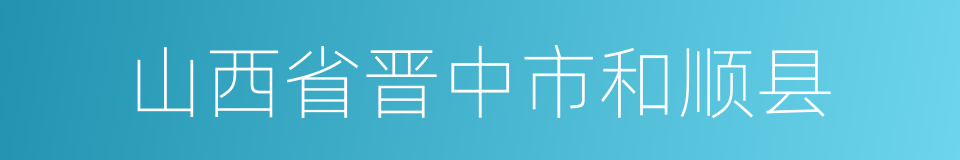 山西省晋中市和顺县